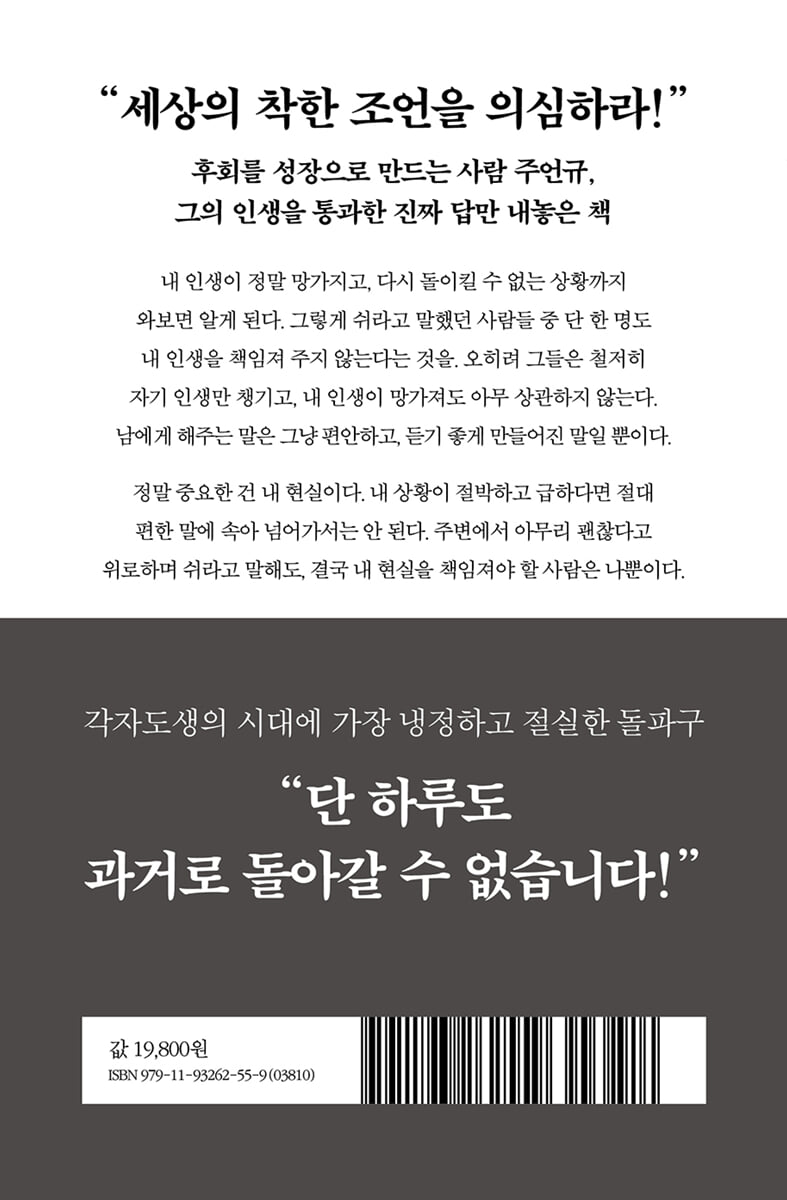 "세상의 착한 조언을 의심하라!"

후회를 성장으로 만드는 사람 주언규,
그의 인생을 통과한 진짜 답만 내놓은 책

내 인생이 정말 망가지고, 다시 돌이킬 수 없는 상황까지 와보면 알게 된다. 그렇게 쉬라고 말했던 사람들 중 단 한 명도 내 인생을 책임져 주지 않는다는 것을. 오히려 그들은 철저히 자기 인생만 챙기고, 내 인생이 망가져도 아무 상관하지 않는다. 남에게 해주는 말은 그냥 편안하고, 듣기 좋게 만들어진 말일 뿐이다.

정말 중요한 건 내 현실이다. 내 상황이 절박하고 급하다면 절대 편한 말에 속아 넘어가서는 안 된다. 주변에서 아무리 괜찮다고 위로하며 쉬라고 말해도, 결국 내 현실을 책임져야 할 사람은 나뿐이다.

각자도생의 시대에 가장 냉정하고 절실한 돌파구

"단 하루도
과거로 돌아갈 수 없습니다!"

값 19,800원
ISBN 979-11-93262-55-9 (03810)